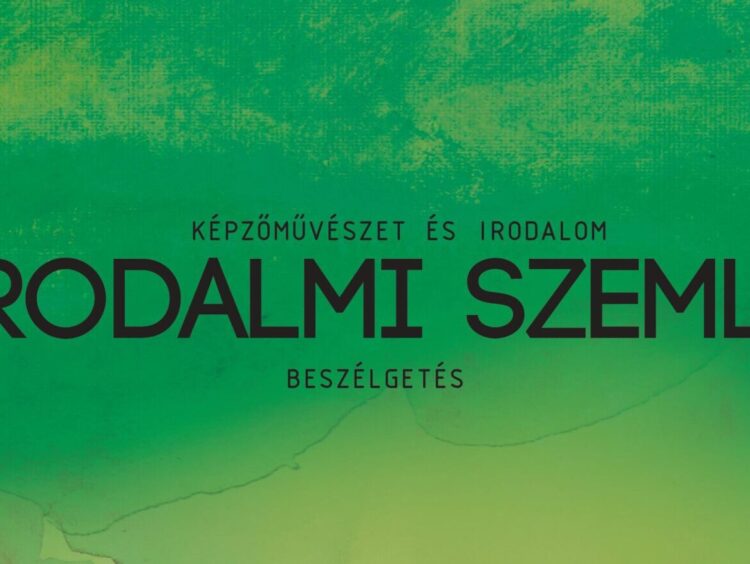 KÉPZŐMŰVÉSZET ÉS IRODALOM

RODALMI SZEML

BESZÉLGETÉS